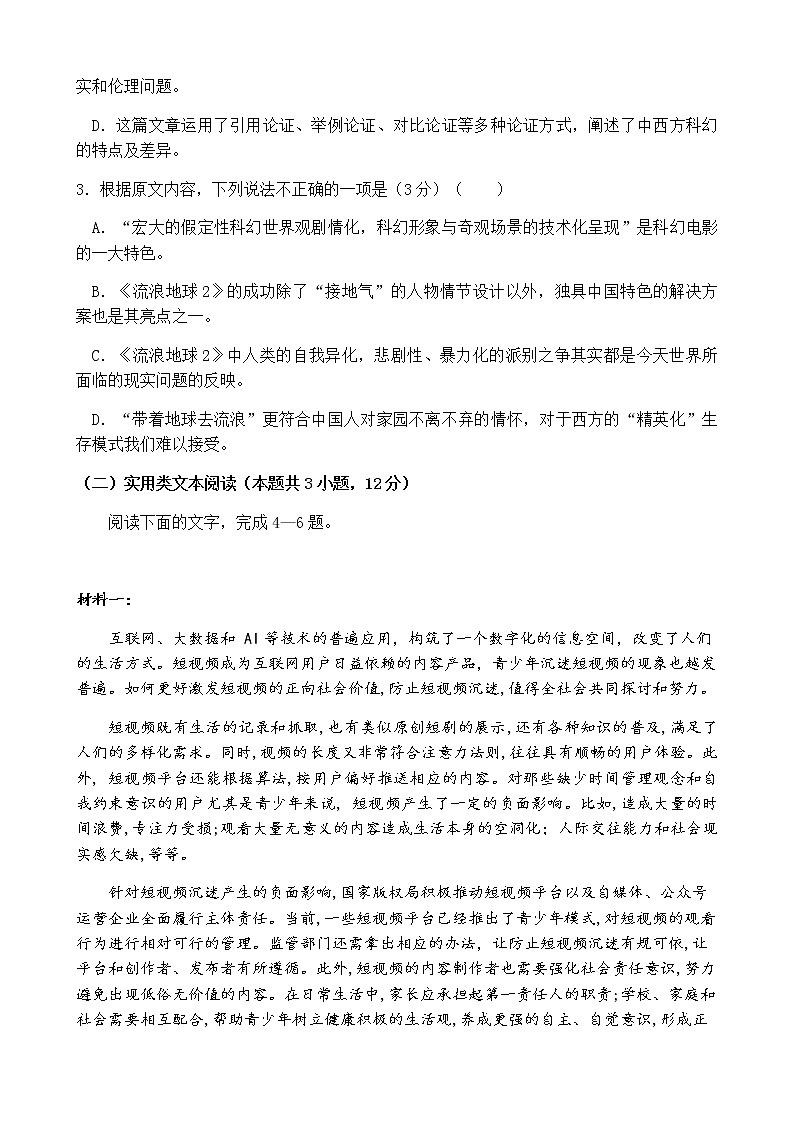 实和伦理问题。

D．这篇文章运用了引用论证、举例论证、对比论证等多种论证方式，阐述了中西方科幻的特点及差异。

3．根据原文内容，下列说法不正确的一项是（3分）（　　）

A．“宏大的假定性科幻世界观剧情化，科幻形象与奇观场景的技术化呈现”是科幻电影的一大特色。

B．《流浪地球2》的成功除了“接地气”的人物情节设计以外，独具中国特色的解决方案也是其亮点之一。

C．《流浪地球2》中人类的自我异化，悲剧性、暴力化的派别之争其实都是今天世界所面临的现实问题的反映。

D．“带着地球去流浪”更符合中国人对家园不离不弃的情怀，对于西方的“精英化”生存模式我们难以接受。

（二）实用类文本阅读（本题共3小题，12分）

阅读下面的文字，完成4—6题。

材料一：

互联网、大数据和AI等技术的普遍应用，构筑了一个数字化的信息空间，改变了人们的生活方式。短视频成为互联网用户日益依赖的内容产品，青少年沉迷短视频的现象也越发普遍。如何更好激发短视频的正向社会价值，防止短视频沉迷，值得全社会共同探讨和努力。

短视频既有生活的记录和抓取，也有类似原创短剧的展示，还有各种知识的普及，满足了人们的多样化需求。同时，视频的长度又非常符合注意力法则，往往具有顺畅的用户体验。此外，短视频平台还能根据算法，按用户偏好推送相应的内容。对那些缺少时间管理观念和自我约束意识的用户尤其是青少年来说，短视频产生了一定的负面影响。比如，造成大量的时间浪费，专注力受损；观看大量无意义的内容造成生活本身的空洞化；人际交往能力和社会现实感欠缺，等等。

针对短视频沉迷产生的负面影响，国家版权局积极推动短视频平台以及自媒体、公众号运营企业全面履行主体责任。当前，一些短视频平台已经推出了青少年模式，对短视频的观看行为进行相对可行的管理。监管部门还需拿出相应的办法，让防止短视频沉迷有规可依，让平台和创作者、发布者有所遵循。此外，短视频的内容制作者也需要强化社会责任意识，努力避免出现低俗无价值的内容。在日常生活中，家长应承担起第一责任人的职责；学校、家庭和社会需要相互配合，帮助青少年树立健康积极的生活观，养成更强的自主、自觉意识，形成正